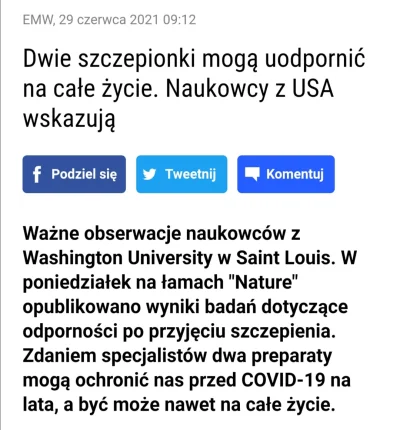 EMW, 29 czerwca 2021 09:12

Dwie szczepionki mogą uodpornić na całe życie. Naukowcy z USA wskazują

Podziel się
Tweetnij
Komentuj

Ważne obserwacje naukowców z Washington University w Saint Louis. W poniedziałek na łamach "Nature" opublikowano wyniki badań dotyczące odporności po przyjęciu szczepienia. Zdaniem specjalistów dwa preparaty mogą ochronić nas przed COVID-19 na lata, a być może nawet na całe życie.